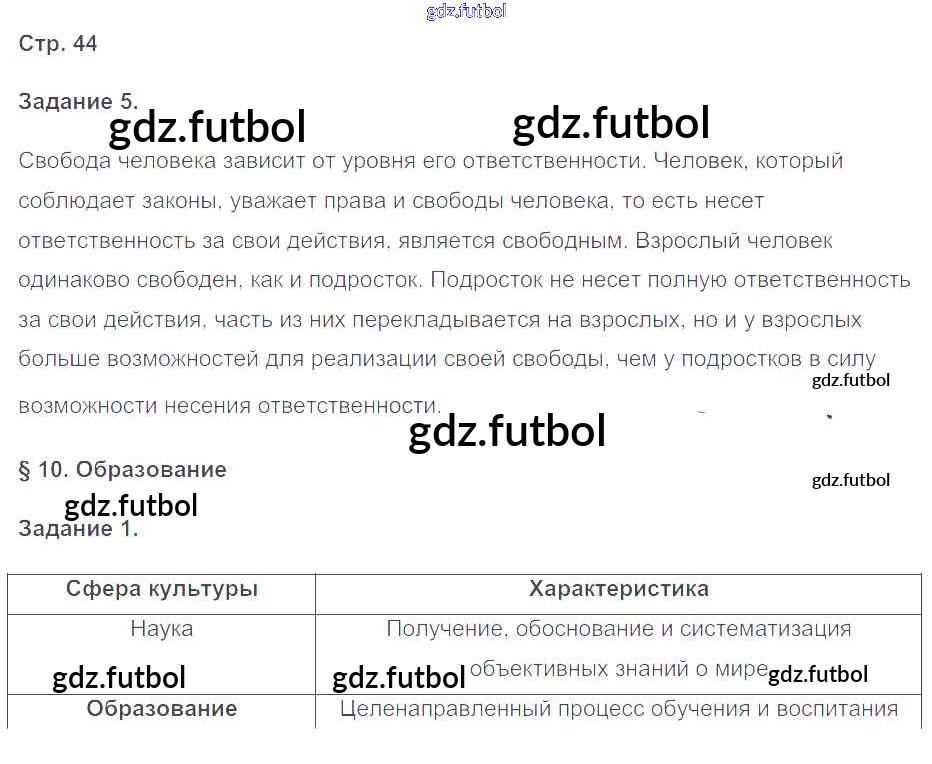 Стр. 44

Задание 5.

Свобода человека зависит от уровня его ответственности. Человек, который соблюдает законы, уважает права и свободы человека, то есть несет ответственность за свои действия, является свободным. Взрослый человек одинаково свободен, как и подросток. Подросток не несет полную ответственность за свои действия, часть из них перекладывается на взрослых, но и у взрослых больше возможностей для реализации своей свободы, чем у подростков в силу возможности несения ответственности.

§ 10. Образование

Задание 1.

| Сфера культуры | Характеристика |
|---|---|
| Наука | Получение, обоснование и систематизация объективных знаний о мире |
| Образование | Целенаправленный процесс обучения и воспитания |

gdz.futbol